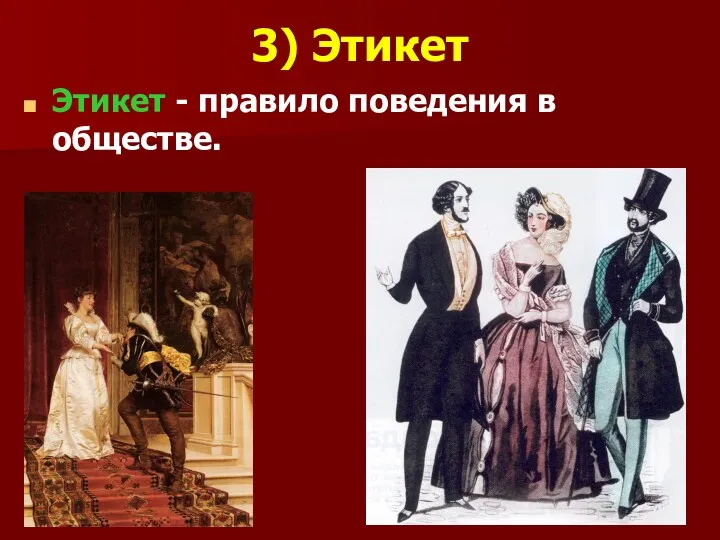 3) Этикет

Этикет - правило поведения в обществе.